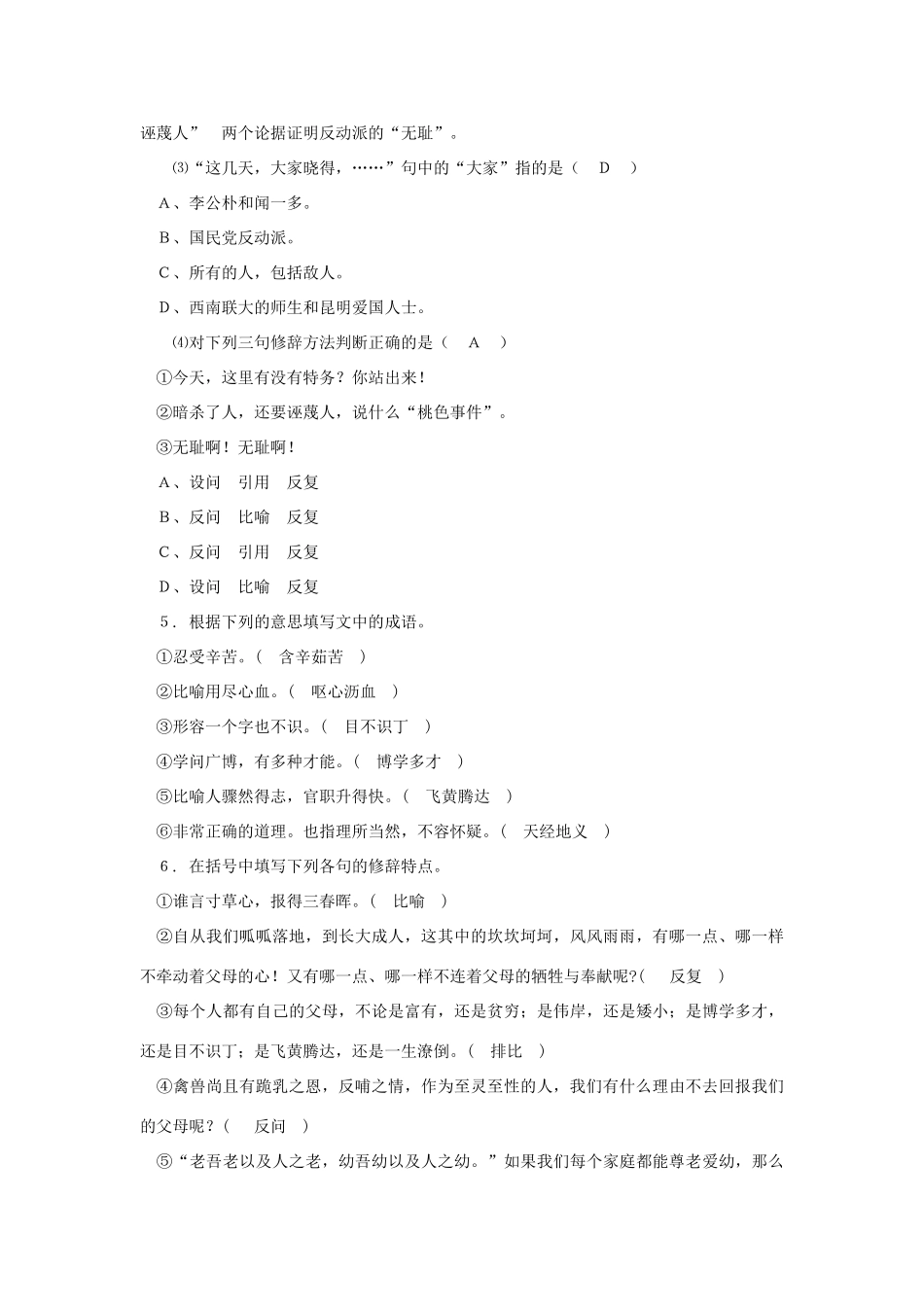 诬蔑人” 两个论据证明反动派的“无耻”。

⑶“这几天，大家晓得，……”句中的“大家”指的是（ D ）

A、李公朴和闻一多。

B、国民党反动派。

C、所有的人，包括敌人。

D、西南联大的师生和昆明爱国人士。

⑷对下列三句修辞方法判断正确的是（ A ）

①今天，这里有没有特务？你站出来！

②暗杀了人，还要诬蔑人，说什么“桃色事件”。

③无耻啊！无耻啊！

A、设问 引用 反复

B、反问 比喻 反复

C、反问 引用 反复

D、设问 比喻 反复

5．根据下列的意思填写文中的成语。

①忍受辛苦。（ 含辛茹苦 ）

②比喻用尽心血。（ 呕心沥血 ）

③形容一个字也不识。（ 目不识丁 ）

④学问广博，有多种才能。（ 博学多才 ）

⑤比喻人骤然得志，官职升得快。（ 飞黄腾达 ）

⑥非常正确的道理。也指理所当然，不容怀疑。（ 天经地义 ）

6．在括号中填写下列各句的修辞特点。

①谁言寸草心，报得三春晖。（ 比喻 ）

②自从我们呱呱落地，到长大成人，这其中的坎坎坷坷，风风雨雨，有哪一点、哪一样不牵动着父母的心！又有哪一点、哪一样不连着父母的牺牲与奉献呢?（ 反复 ）

③每个人都有自己的父母，不论是富有，还是贫穷；是伟岸，还是矮小；是博学多才，还是目不识丁；是飞黄腾达，还是一生潦倒。（ 排比 ）

④禽兽尚且有跪乳之恩，反哺之情，作为至灵至性的人，我们有什么理由不去回报我们的父母呢？（ 反问 ）

⑤“老吾老以及人之老，幼吾幼以及人之幼。”如果我们每个家庭都能尊老爱幼，那么